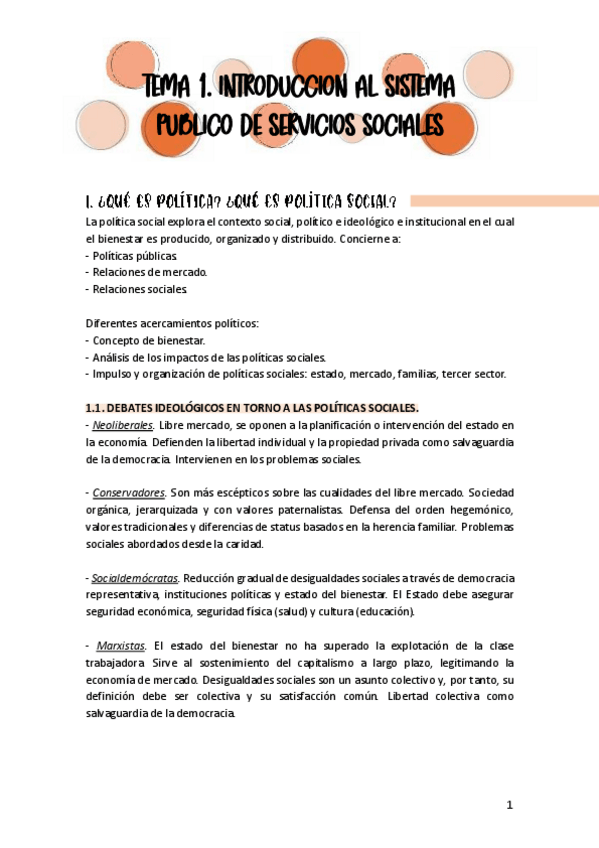 TEMA 1. INTRODUCCION AL SISTEMA PUBLICO DE SERVICIOS SOCIALES

1. ¿QUÉ ES POLÍTICA? ¿QUÉ ES POLÍTICA SOCIAL?

La política social explora el contexto social, político e ideológico e institucional en el cual el bienestar es producido, organizado y distribuido. Concierne a:
- Políticas públicas.
- Relaciones de mercado.
- Relaciones sociales.

Diferentes acercamientos políticos:
- Concepto de bienestar.
- Análisis de los impactos de las políticas sociales.
- Impulso y organización de políticas sociales: estado, mercado, familias, tercer sector.

1.1. DEBATES IDEOLÓGICOS EN TORNO A LAS POLÍTICAS SOCIALES.
- Neoliberales. Libre mercado, se oponen a la planificación o intervención del estado en la economía. Defienden la libertad individual y la propiedad privada como salvaguardia de la democracia. Intervienen en los problemas sociales.

- Conservadores. Son más escépticos sobre las cualidades del libre mercado. Sociedad orgánica, jerarquizada y con valores paternalistas. Defensa del orden hegemónico, valores tradicionales y diferencias de status basados en la herencia familiar. Problemas sociales abordados desde la caridad.

- Socialdemócratas. Reducción gradual de desigualdades sociales a través de democracia representativa, instituciones políticas y estado del bienestar. El Estado debe asegurar seguridad económica, seguridad física (salud) y cultura (educación).

- Marxistas. El estado del bienestar no ha superado la explotación de la clase trabajadora. Sirve al sostenimiento del capitalismo a largo plazo, legitimando la economía de mercado. Desigualdades sociales son un asunto colectivo y, por tanto, su definición debe ser colectiva y su satisfacción común. Libertad colectiva como salvaguardia de la democracia.

1